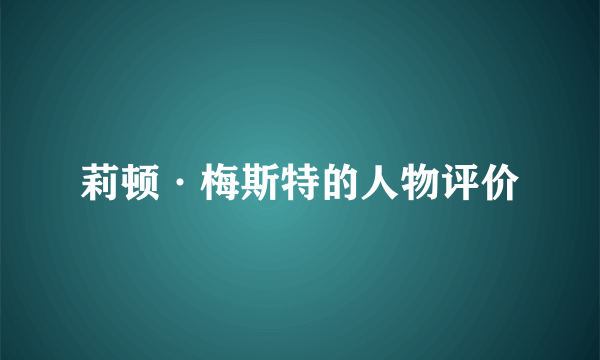 莉顿·梅斯特的人物评价